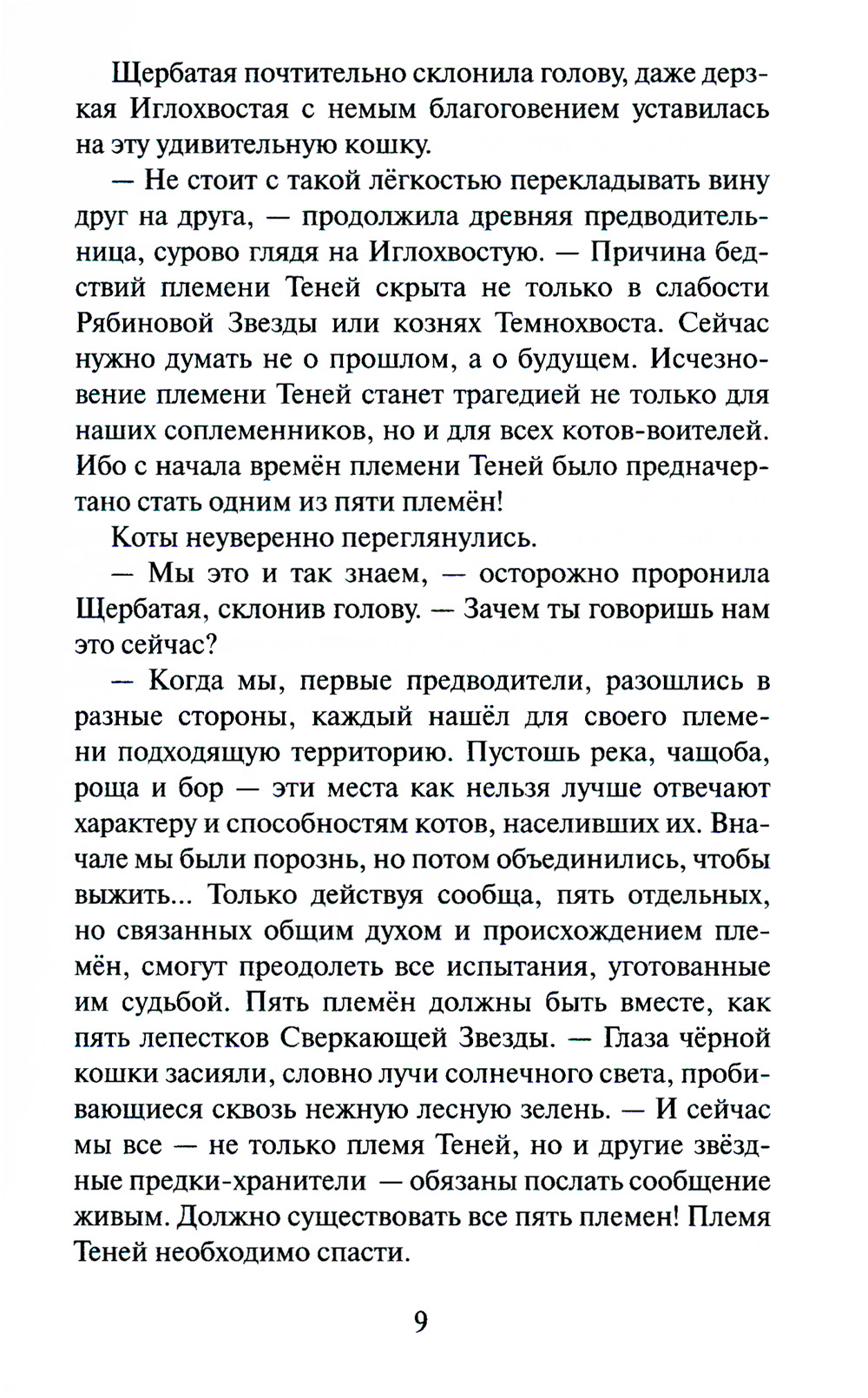 Щербатая почтительно склонила голову, даже дерзкая Иглохвостая с немым благоговением уставилась на эту удивительную кошку.

— Не стоит с такой лёгкостью перекладывать вину друг на друга, — продолжила древняя предводительница, сурово глядя на Иглохвостую. — Причина бедствий племени Теней скрыта не только в слабости Рябиновой Звезды или кознях Темнохвоста. Сейчас нужно думать не о прошлом, а о будущем. Исчезновение племени Теней станет трагедией не только для наших соплеменников, но и для всех котов-воителей. Ибо с начала времён племени Теней было предначертано стать одним из пяти племён!

Коты неуверенно переглянулись.

— Мы это и так знаем, — осторожно проронила Щербатая, склонив голову. — Зачем ты говоришь нам это сейчас?

— Когда мы, первые предводители, разошлись в разные стороны, каждый нашёл для своего племени подходящую территорию. Пустошь река, чащоба, роща и бор — эти места как нельзя лучше отвечают характеру и способностям котов, населивших их. Вначале мы были порознь, но потом объединились, чтобы выжить... Только действуя сообща, пять отдельных, но связанных общим духом и происхождением племён, смогут преодолеть все испытания, уготованные им судьбой. Пять племён должны быть вместе, как пять лепестков Сверкающей Звезды. — Глаза чёрной кошки засияли, словно лучи солнечного света, пробивающиеся сквозь нежную лесную зелень. — И сейчас мы все — не только племя Теней, но и другие звёздные предки-хранители — обязаны послать сообщение живым. Должно существовать все пять племен! Племя Теней необходимо спасти.

9